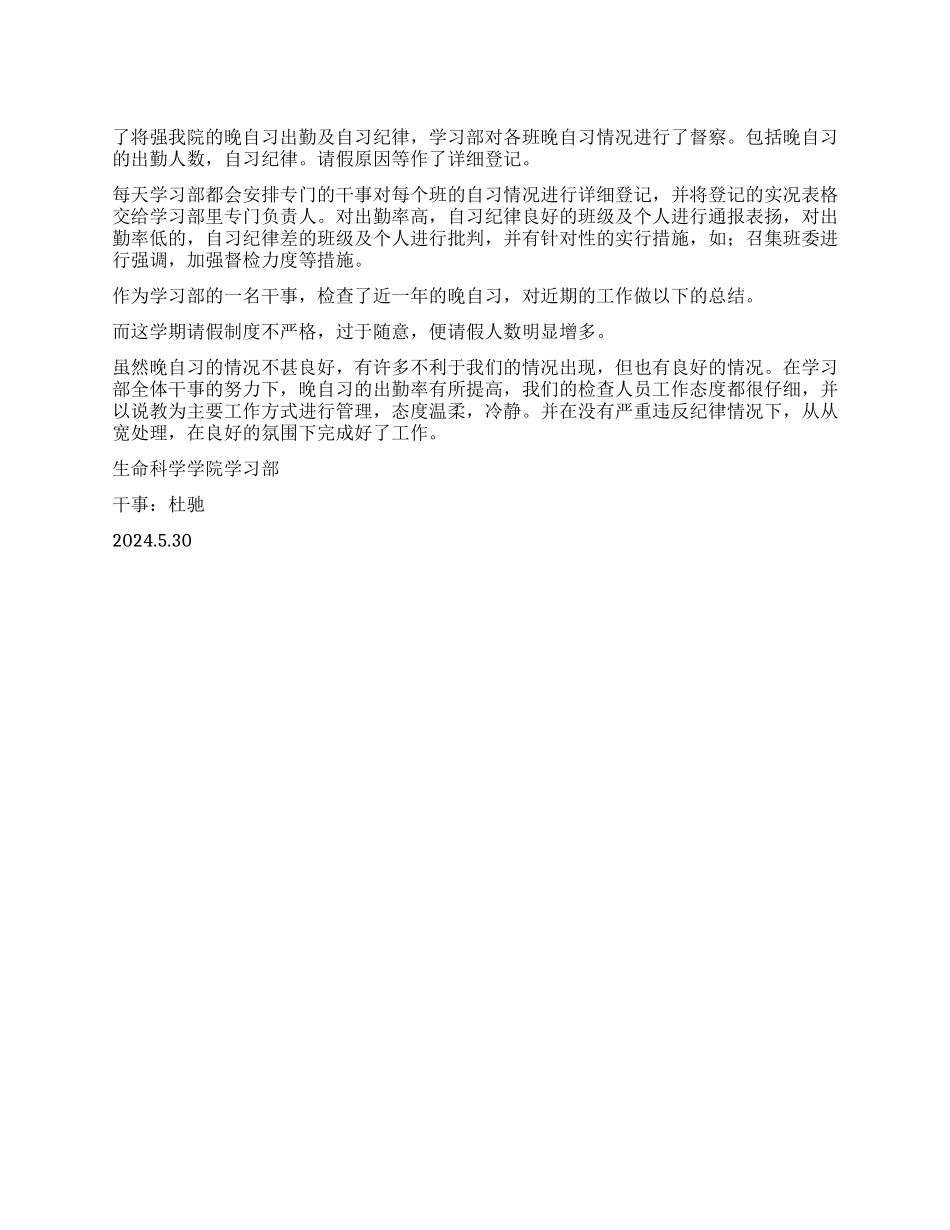 了将强我院的晚自习出勤及自习纪律，学习部对各班晚自习情况进行了督察。包括晚自习的出勤人数，自习纪律。请假原因等作了详细登记。

每天学习部都会安排专门的干事对每个班的自习情况进行详细登记，并将登记的实况表格交给学习部里专门负责人。对出勤率高，自习纪律良好的班级及个人进行通报表扬，对出勤率低的，自习纪律差的班级及个人进行批判，并有针对性的实行措施，如；召集班委进行强调，加强督检力度等措施。

作为学习部的一名干事，检查了近一年的晚自习，对近期的工作做以下的总结。

而这学期请假制度不严格，过于随意，便请假人数明显增多。

虽然晚自习的情况不甚良好，有许多不利于我们的情况出现，但也有良好的情况。在学习部全体干事的努力下，晚自习的出勤率有所提高，我们的检查人员工作态度都很仔细，并以说教为主要工作方式进行管理，态度温柔，冷静。并在没有严重违反纪律情况下，从从宽处理，在良好的氛围下完成好了工作。

生命科学学院学习部

干事：杜驰

2024.5.30